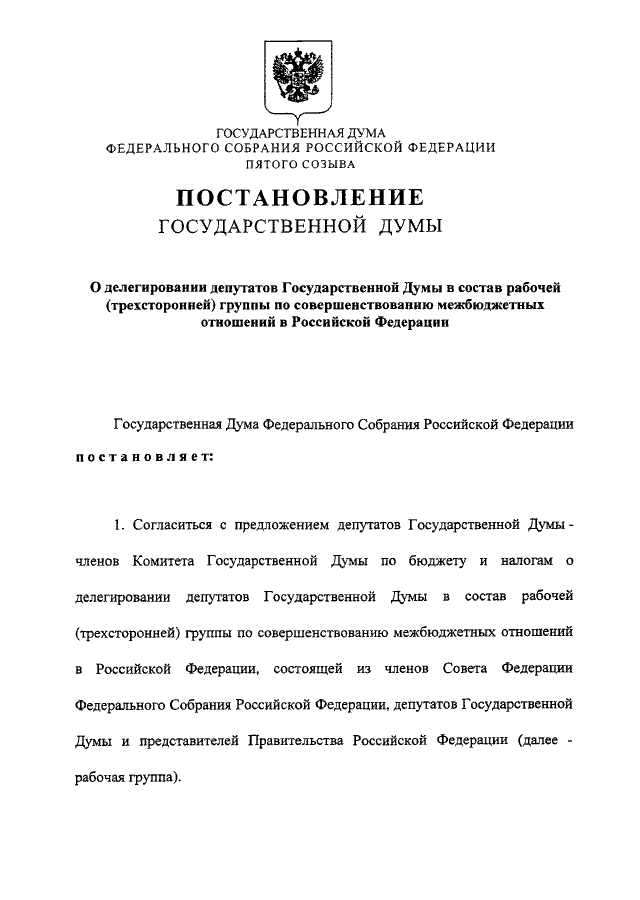 ГОСУДАРСТВЕННАЯ ДУМА
ФЕДЕРАЛЬНОГО СОБРАНИЯ РОССИЙСКОЙ ФЕДЕРАЦИИ
ПЯТОГО СОЗЫВА

ПОСТАНОВЛЕНИЕ
ГОСУДАРСТВЕННОЙ ДУМЫ

О делегировании депутатов Государственной Думы в состав рабочей (трехсторонней) группы по совершенствованию межбюджетных отношений в Российской Федерации

Государственная Дума Федерального Собрания Российской Федерации постановляет:

1. Согласиться с предложением депутатов Государственной Думы - членов Комитета Государственной Думы по бюджету и налогам о делегировании депутатов Государственной Думы в состав рабочей (трехсторонней) группы по совершенствованию межбюджетных отношений в Российской Федерации, состоящей из членов Совета Федерации Федерального Собрания Российской Федерации, депутатов Государственной Думы и представителей Правительства Российской Федерации (далее - рабочая группа).